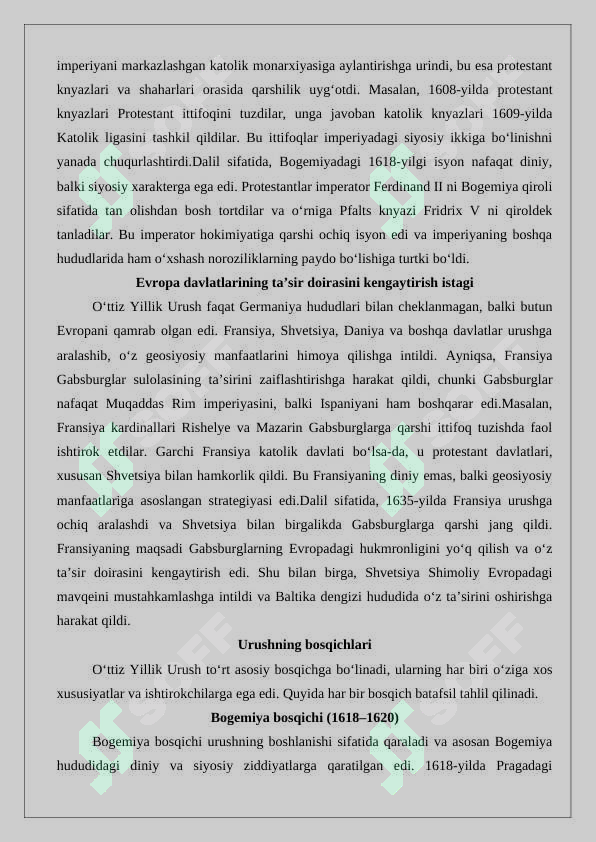 imperiyani markazlashgan katolik monarxiyasiga aylantirishga urindi, bu esa protestant knyazlari va shaharlari orasida qarshilik uyg‘otdi. Masalan, 1608-yilda protestant knyazlari Protestant ittifoqini tuzdilar, unga javoban katolik knyazlari 1609-yilda Katolik ligasini tashkil qildilar. Bu ittifoqlar imperiyadagi siyosiy ikkiga bo‘linishni yanada chuqurlashtirdi.Dalil sifatida, Bogemiyadagi 1618-yilgi isyon nafaqat diniy, balki siyosiy xarakterga ega edi. Protestantlar imperator Ferdinand II ni Bogemiya qiroli sifatida tan olishdan bosh tortdilar va o‘rniga Pfalts knyazi Fridrix V ni qiroldek tanladilar. Bu imperator hokimiyatiga qarshi ochiq isyon edi va imperiyaning boshqa hududlarida ham o‘xshash noroziliklarning paydo bo‘lishiga turtki bo‘ldi.

Evropa davlatlarining ta’sir doirasini kengaytirish istagi

O‘ttiz Yillik Urush faqat Germaniya hududlari bilan cheklanmagan, balki butun Evropani qamrab olgan edi. Fransiya, Shvetsiya, Daniya va boshqa davlatlar urushga aralashib, o‘z geosiyosiy manfaatlarini himoya qilishga intildi. Ayniqsa, Fransiya Gabsburglar sulolasining ta’sirini zaiflashtirishga harakat qildi, chunki Gabsburglar nafaqat Muqaddas Rim imperiyasini, balki Ispaniyani ham boshqarar edi.Masalan, Fransiya kardinallari Rishelye va Mazarin Gabsburglarga qarshi ittifoq tuzishda faol ishtirok etdilar. Garchi Fransiya katolik davlati bo‘lsa-da, u protestant davlatlari, xususan Shvetsiya bilan hamkorlik qildi. Bu Fransiyaning diniy emas, balki geosiyosiy manfaatlariga asoslangan strategiyasi edi.Dalil sifatida, 1635-yilda Fransiya urushga ochiq aralashdi va Shvetsiya bilan birgalikda Gabsburglarga qarshi jang qildi. Fransiyaning maqsadi Gabsburglarning Evropadagi hukmronligini yo‘q qilish va o‘z ta’sir doirasini kengaytirish edi. Shu bilan birga, Shvetsiya Shimoliy Evropadagi mavqeini mustahkamlashga intildi va Baltika dengizi hududida o‘z ta’sirini oshirishga harakat qildi.

Urushning bosqichlari

O‘ttiz Yillik Urush to‘rt asosiy bosqichga bo‘linadi, ularning har biri o‘ziga xos xususiyatlar va ishtirokchilarga ega edi. Quyida har bir bosqich batafsil tahlil qilinadi.

Bogemiya bosqichi (1618–1620)

Bogemiya bosqichi urushning boshlanishi sifatida qaraladi va asosan Bogemiya hududidagi diniy va siyosiy ziddiyatlarga qaratilgan edi. 1618-yilda Pragadagi